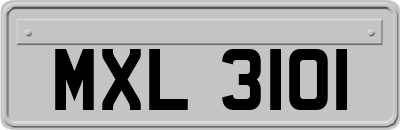 MXL 3101